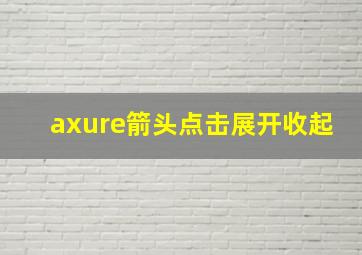 axure箭头点击展开收起